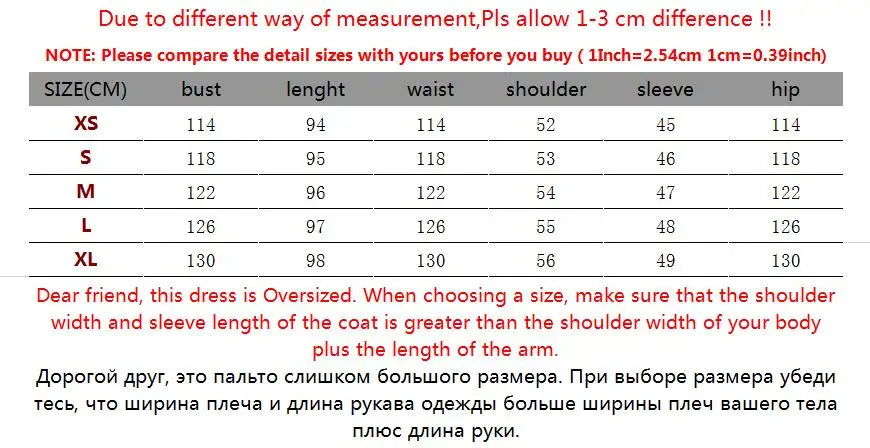 Due to different way of measurement,Pls allow 1-3 cm difference !!

NOTE: Please compare the detail sizes with yours before you buy ( 1Inch=2.54cm 1cm=0.39inch)

| SIZE(CM) | bust | lenght | waist | shoulder | sleeve | hip |
|---|---|---|---|---|---|---|
| XS | 114 | 94 | 114 | 52 | 45 | 114 |
| S | 118 | 95 | 118 | 53 | 46 | 118 |
| M | 122 | 96 | 122 | 54 | 47 | 122 |
| L | 126 | 97 | 126 | 55 | 48 | 126 |
| XL | 130 | 98 | 130 | 56 | 49 | 130 |

Dear friend, this dress is Oversized. When choosing a size, make sure that the shoulder width and sleeve length of the coat is greater than the shoulder width of your body plus the length of the arm.

Дорогой друг, это пальто слишком большого размера. При выборе размера убеди тесь, что ширина плеча и длина рукава одежды больше ширины плеч вашего тела плюс длина руки.